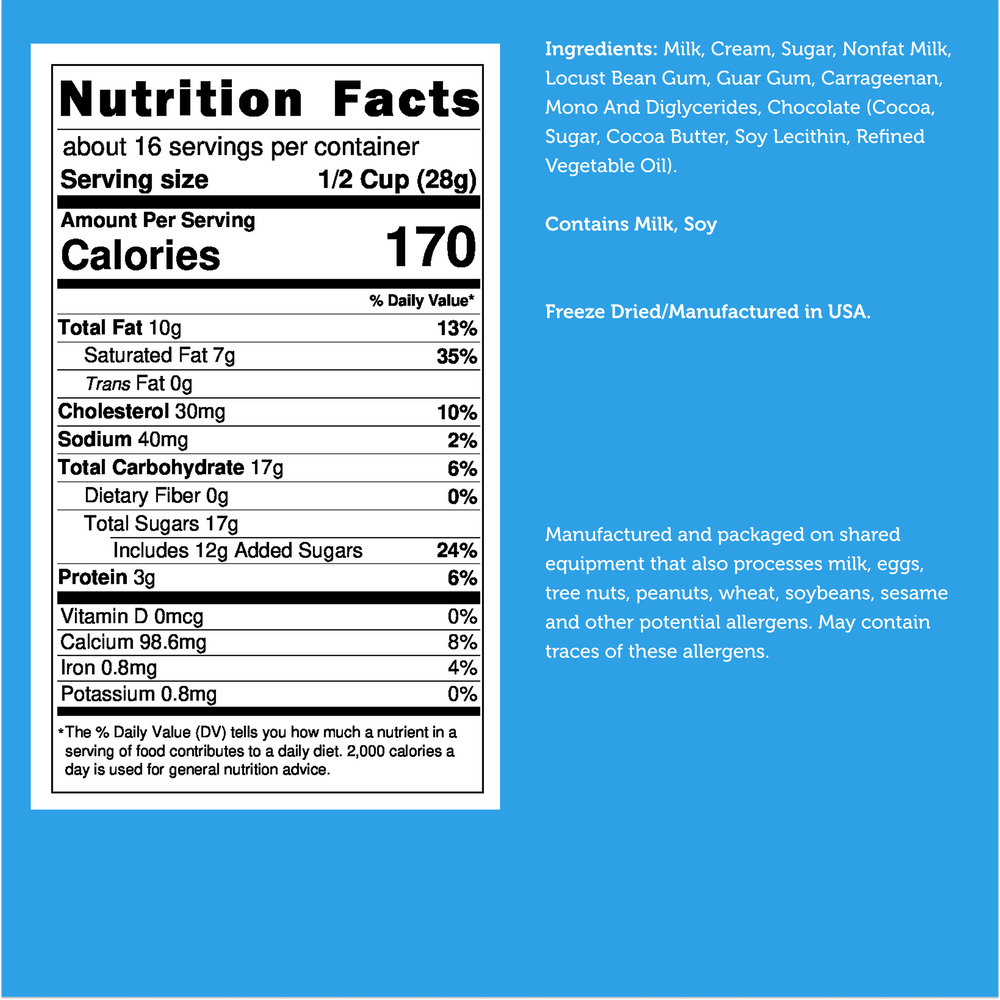 Nutrition Facts
about 16 servings per container
Serving size 1/2 Cup (28g)

Amount Per Serving
Calories 170

% Daily Value*

| | |
|---|---|
| Total Fat 10g | 13% |
| Saturated Fat 7g | 35% |
| Trans Fat 0g | |
| Cholesterol 30mg | 10% |
| Sodium 40mg | 2% |
| Total Carbohydrate 17g | 6% |
| Dietary Fiber 0g | 0% |
| Total Sugars 17g | |
| Includes 12g Added Sugars | 24% |
| Protein 3g | 6% |
| Vitamin D 0mcg | 0% |
| Calcium 98.6mg | 8% |
| Iron 0.8mg | 4% |
| Potassium 0.8mg | 0% |

*The % Daily Value (DV) tells you how much a nutrient in a serving of food contributes to a daily diet. 2,000 calories a day is used for general nutrition advice.

Ingredients: Milk, Cream, Sugar, Nonfat Milk, Locust Bean Gum, Guar Gum, Carrageenan, Mono And Diglycerides, Chocolate (Cocoa, Sugar, Cocoa Butter, Soy Lecithin, Refined Vegetable Oil).

Contains Milk, Soy

Freeze Dried/Manufactured in USA.

Manufactured and packaged on shared equipment that also processes milk, eggs, tree nuts, peanuts, wheat, soybeans, sesame and other potential allergens. May contain traces of these allergens.